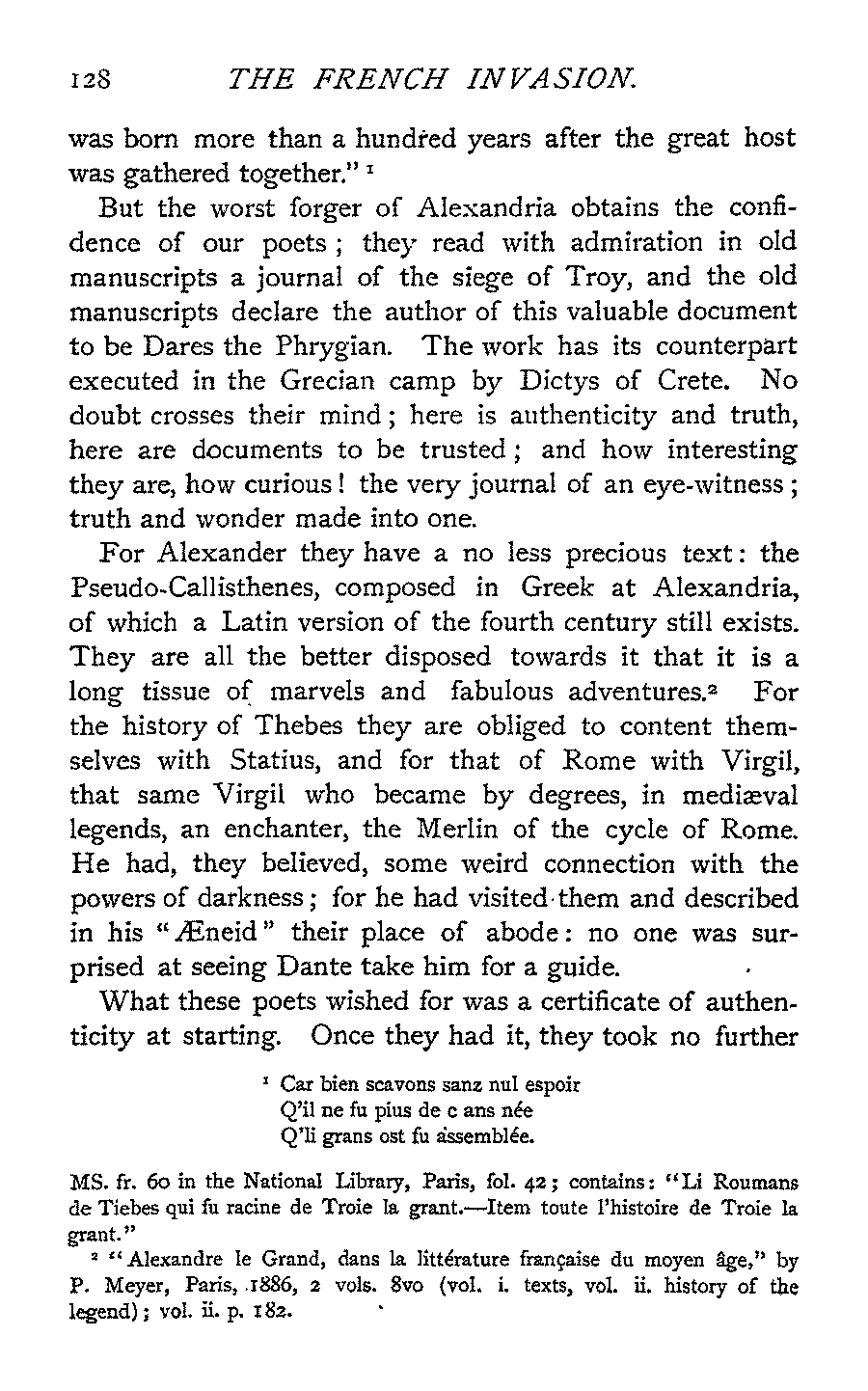 128 THE FRENCH INVASION.

was born more than a hundred years after the great host was gathered together." ¹

But the worst forger of Alexandria obtains the confidence of our poets; they read with admiration in old manuscripts a journal of the siege of Troy, and the old manuscripts declare the author of this valuable document to be Dares the Phrygian. The work has its counterpart executed in the Grecian camp by Dictys of Crete. No doubt crosses their mind; here is authenticity and truth, here are documents to be trusted; and how interesting they are, how curious! the very journal of an eye-witness; truth and wonder made into one.

For Alexander they have a no less precious text: the Pseudo-Callisthenes, composed in Greek at Alexandria, of which a Latin version of the fourth century still exists. They are all the better disposed towards it that it is a long tissue of marvels and fabulous adventures.² For the history of Thebes they are obliged to content themselves with Statius, and for that of Rome with Virgil, that same Virgil who became by degrees, in mediæval legends, an enchanter, the Merlin of the cycle of Rome. He had, they believed, some weird connection with the powers of darkness; for he had visited them and described in his "Æneid" their place of abode: no one was surprised at seeing Dante take him for a guide.

What these poets wished for was a certificate of authenticity at starting. Once they had it, they took no further

¹ Car bien scavons sanz nul espoir
Q'il ne fu pius de c ans née
Q'li grans ost fu assemblée.

MS. fr. 60 in the National Library, Paris, fol. 42; contains: "Li Roumans de Tiebes qui fu racine de Troie la grant.—Item toute l'histoire de Troie la grant."

² "Alexandre le Grand, dans la littérature française du moyen âge," by P. Meyer, Paris, 1886, 2 vols. 8vo (vol. i. texts, vol. ii. history of the legend); vol. ii. p. 182.